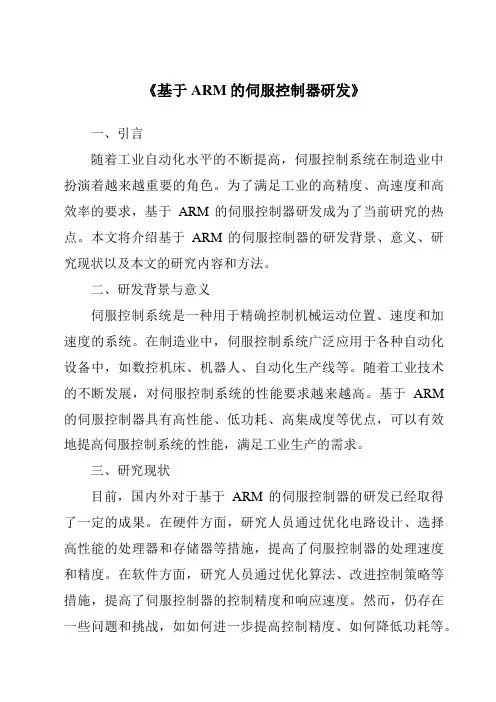 《基于 ARM 的伺服控制器研发》

一、引言

随着工业自动化水平的不断提高，伺服控制系统在制造业中扮演着越来越重要的角色。为了满足工业的高精度、高速度和高效率的要求，基于 ARM 的伺服控制器研发成为了当前研究的热点。本文将介绍基于 ARM 的伺服控制器的研发背景、意义、研究现状以及本文的研究内容和方法。

二、研发背景与意义

伺服控制系统是一种用于精确控制机械运动位置、速度和加速度的系统。在制造业中，伺服控制系统广泛应用于各种自动化设备中，如数控机床、机器人、自动化生产线等。随着工业技术的不断发展，对伺服控制系统的性能要求越来越高。基于 ARM 的伺服控制器具有高性能、低功耗、高集成度等优点，可以有效地提高伺服控制系统的性能，满足工业生产的需求。

三、研究现状

目前，国内外对于基于 ARM 的伺服控制器的研发已经取得了一定的成果。在硬件方面，研究人员通过优化电路设计、选择高性能的处理器和存储器等措施，提高了伺服控制器的处理速度和精度。在软件方面，研究人员通过优化算法、改进控制策略等措施，提高了伺服控制器的控制精度和响应速度。然而，仍存在一些问题和挑战，如如何进一步提高控制精度、如何降低功耗等。